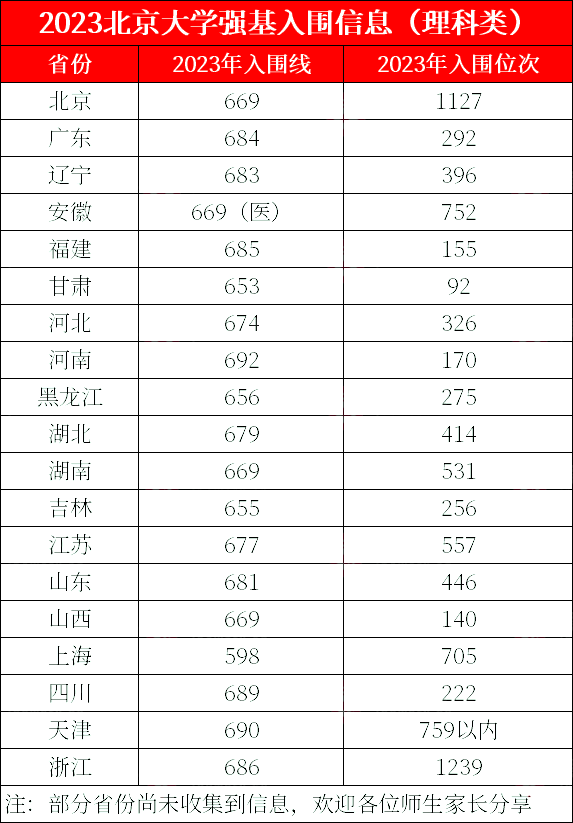 2023北京大学强基入围信息(理科类)

| 省份 | 2023年入围线 | 2023年入围位次 |
|---|---|---|
| 北京 | 669 | 1127 |
| 广东 | 684 | 292 |
| 辽宁 | 683 | 396 |
| 安徽 | 669(医) | 752 |
| 福建 | 685 | 155 |
| 甘肃 | 653 | 92 |
| 河北 | 674 | 326 |
| 河南 | 692 | 170 |
| 黑龙江 | 656 | 275 |
| 湖北 | 679 | 414 |
| 湖南 | 669 | 531 |
| 吉林 | 655 | 256 |
| 江苏 | 677 | 557 |
| 山东 | 681 | 446 |
| 山西 | 669 | 140 |
| 上海 | 598 | 705 |
| 四川 | 689 | 222 |
| 天津 | 690 | 759以内 |
| 浙江 | 686 | 1239 |

注:部分省份尚未收集到信息,欢迎各位师生家长分享